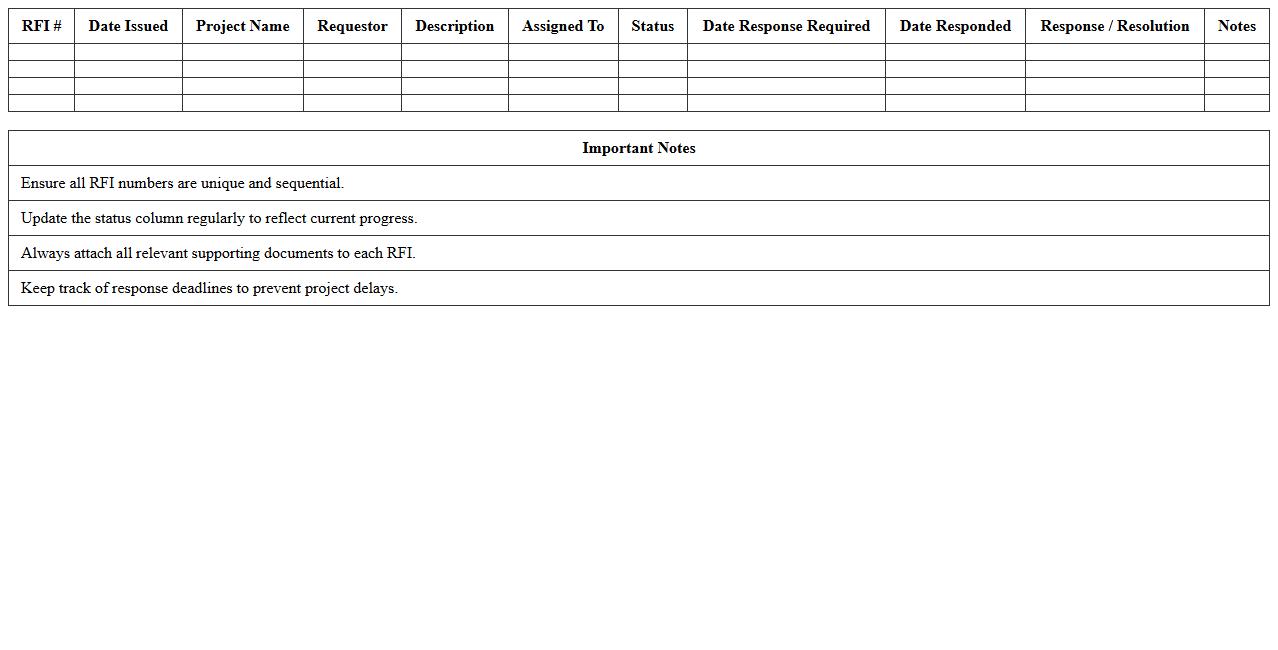 | RFI # | Date Issued | Project Name | Requestor | Description | Assigned To | Status | Date Response Required | Date Responded | Response / Resolution | Notes |
|---|---|---|---|---|---|---|---|---|---|---|
| | | | | | | | | | | |
| | | | | | | | | | | |
| | | | | | | | | | | |
| | | | | | | | | | | |

| Important Notes |
|---|
| Ensure all RFI numbers are unique and sequential. |
| Update the status column regularly to reflect current progress. |
| Always attach all relevant supporting documents to each RFI. |
| Keep track of response deadlines to prevent project delays. |